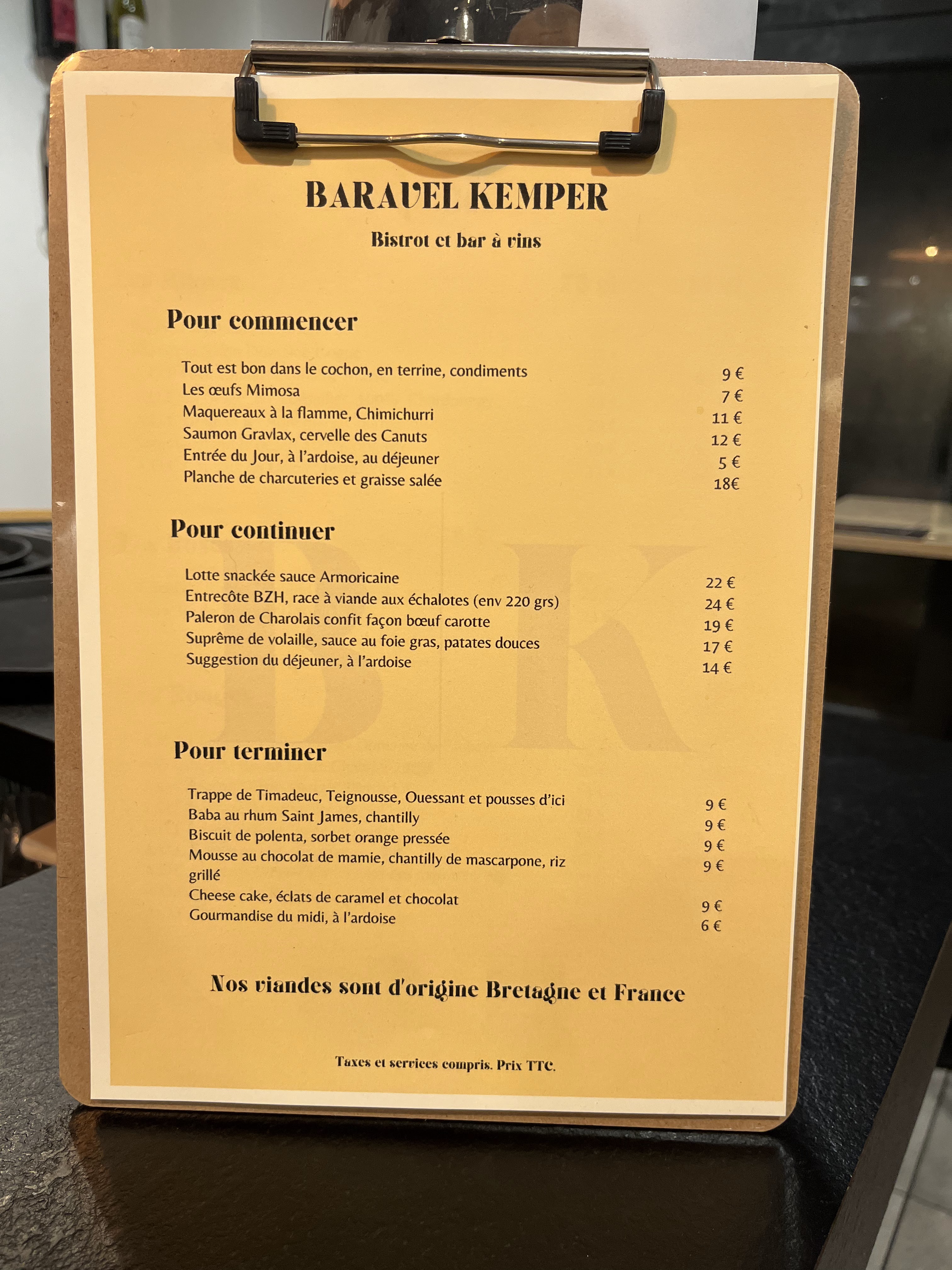 BARAVEL KEMPER

Bistrot et bar à vins

Pour commencer

Tout est bon dans le cochon, en terrine, condiments 9 €
Les œufs Mimosa 7 €
Maquereaux à la flamme, Chimichurri 11 €
Saumon Gravlax, cervelle des Canuts 12 €
Entrée du Jour, à l'ardoise, au déjeuner 5 €
Planche de charcuteries et graisse salée 18€

Pour continuer

Lotte snackée sauce Armoricaine 22 €
Entrecôte BZH, race à viande aux échalotes (env 220 grs) 24 €
Paleron de Charolais confit façon bœuf carotte 19 €
Suprême de volaille, sauce au foie gras, patates douces 17 €
Suggestion du déjeuner, à l'ardoise 14 €

Pour terminer

Trappe de Timadeuc, Teignousse, Ouessant et pousses d'ici 9 €
Baba au rhum Saint James, chantilly 9 €
Biscuit de polenta, sorbet orange pressée 9 €
Mousse au chocolat de mamie, chantilly de mascarpone, riz grillé 9 €
Cheese cake, éclats de caramel et chocolat 9 €
Gourmandise du midi, à l'ardoise 6 €

Nos viandes sont d'origine Bretagne et France

Taxes et services compris. Prix TTC.

BK